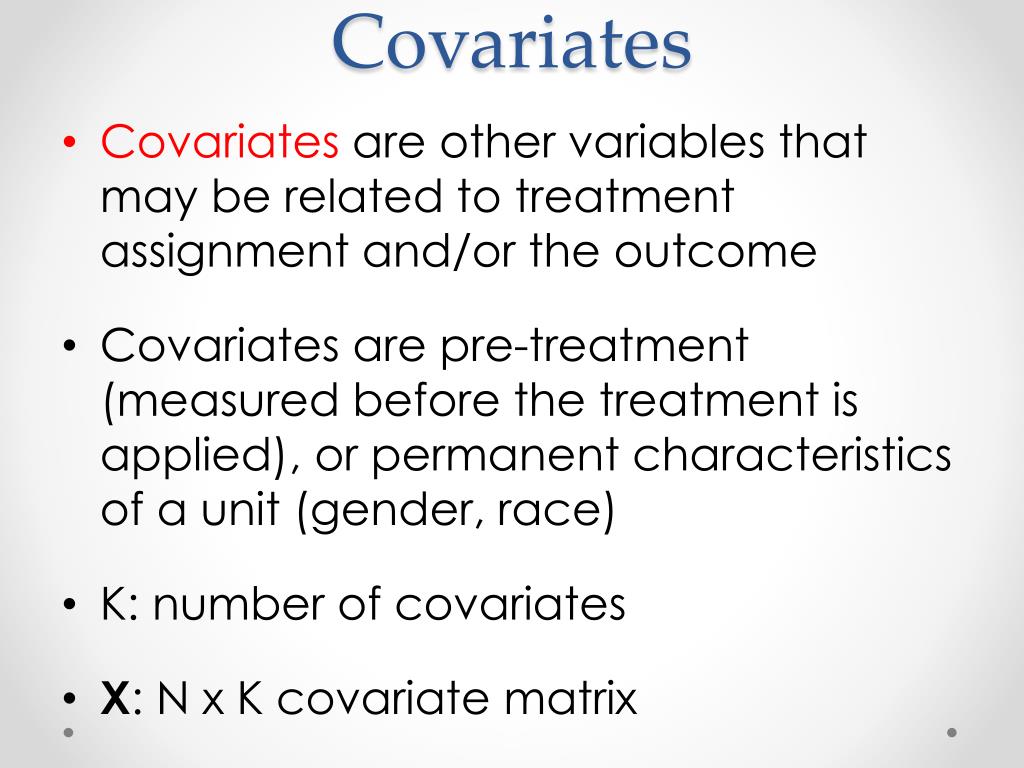 Covariates

• Covariates are other variables that may be related to treatment assignment and/or the outcome

• Covariates are pre-treatment (measured before the treatment is applied), or permanent characteristics of a unit (gender, race)

• K: number of covariates

• **X**: N x K covariate matrix